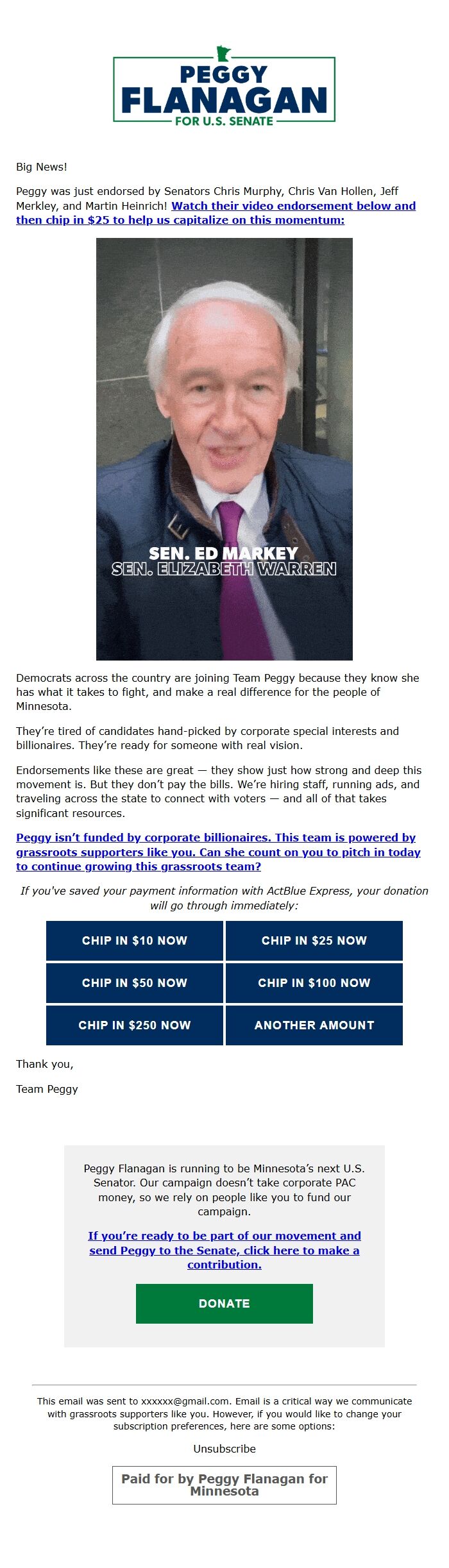 PEGGY
FLANAGAN
FOR U.S. SENATE

Big News!

Peggy was just endorsed by Senators Chris Murphy, Chris Van Hollen, Jeff Merkley, and Martin Heinrich! Watch their video endorsement below and then chip in $25 to help us capitalize on this momentum:

SEN. ED MARKEY
SEN. ELIZABETH WARREN

Democrats across the country are joining Team Peggy because they know she has what it takes to fight, and make a real difference for the people of Minnesota.

They're tired of candidates hand-picked by corporate special interests and billionaires. They're ready for someone with real vision.

Endorsements like these are great — they show just how strong and deep this movement is. But they don't pay the bills. We're hiring staff, running ads, and traveling across the state to connect with voters — and all of that takes significant resources.

Peggy isn't funded by corporate billionaires. This team is powered by grassroots supporters like you. Can she count on you to pitch in today to continue growing this grassroots team?

If you've saved your payment information with ActBlue Express, your donation will go through immediately:

CHIP IN $10 NOW
CHIP IN $25 NOW
CHIP IN $50 NOW
CHIP IN $100 NOW
CHIP IN $250 NOW
ANOTHER AMOUNT

Thank you,

Team Peggy

Peggy Flanagan is running to be Minnesota's next U.S. Senator. Our campaign doesn't take corporate PAC money, so we rely on people like you to fund our campaign.

If you're ready to be part of our movement and send Peggy to the Senate, click here to make a contribution.

DONATE

This email was sent to xxxxxx@gmail.com. Email is a critical way we communicate with grassroots supporters like you. However, if you would like to change your subscription preferences, here are some options:

Unsubscribe

Paid for by Peggy Flanagan for Minnesota